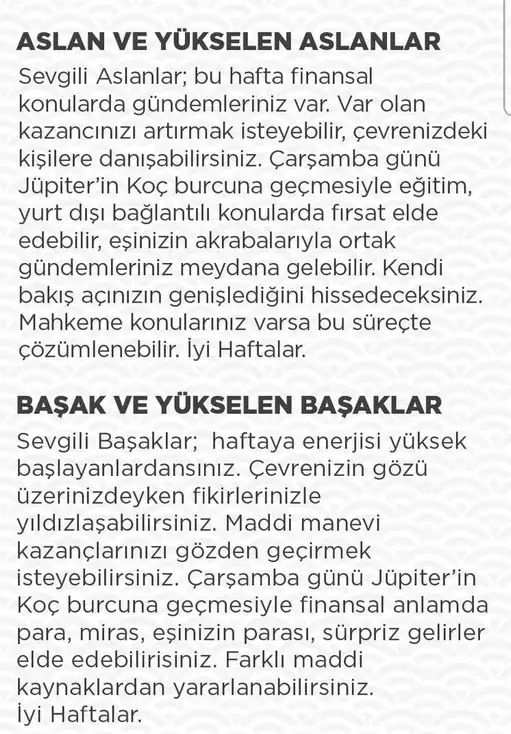 ASLAN VE YÜKSELEN ASLANLAR

Sevgili Aslanlar; bu hafta finansal konularda gündemleriniz var. Var olan kazancınızı artırmak isteyebilir, çevrenizdeki kişilere danışabilirsiniz. Çarşamba günü Jüpiter'in Koç burcuna geçmesiyle eğitim, yurt dışı bağlantılı konularda fırsat elde edebilir, eşinizin akrabalarıyla ortak gündemleriniz meydana gelebilir. Kendi bakış açınızın genişlediğini hissedeceksiniz. Mahkeme konularınız varsa bu süreçte çözümlenebilir. İyi Haftalar.

BAŞAK VE YÜKSELEN BAŞAKLAR

Sevgili Başaklar; haftaya enerjisi yüksek başlayanlardansınız. Çevrenizin gözü üzerinizdeyken fikirlerinizle yıldızlaşabilirsiniz. Maddi manevi kazançlarınızı gözden geçirmek isteyebilirsiniz. Çarşamba günü Jüpiter'in Koç burcuna geçmesiyle finansal anlamda para, miras, eşinizin parası, sürpriz gelirler elde edebilirisiniz. Farklı maddi kaynaklardan yararlanabilirsiniz. İyi Haftalar.